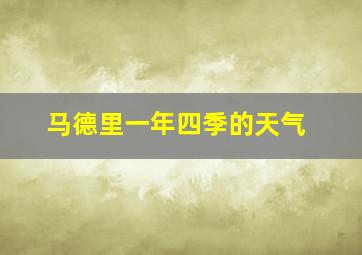 马德里一年四季的天气